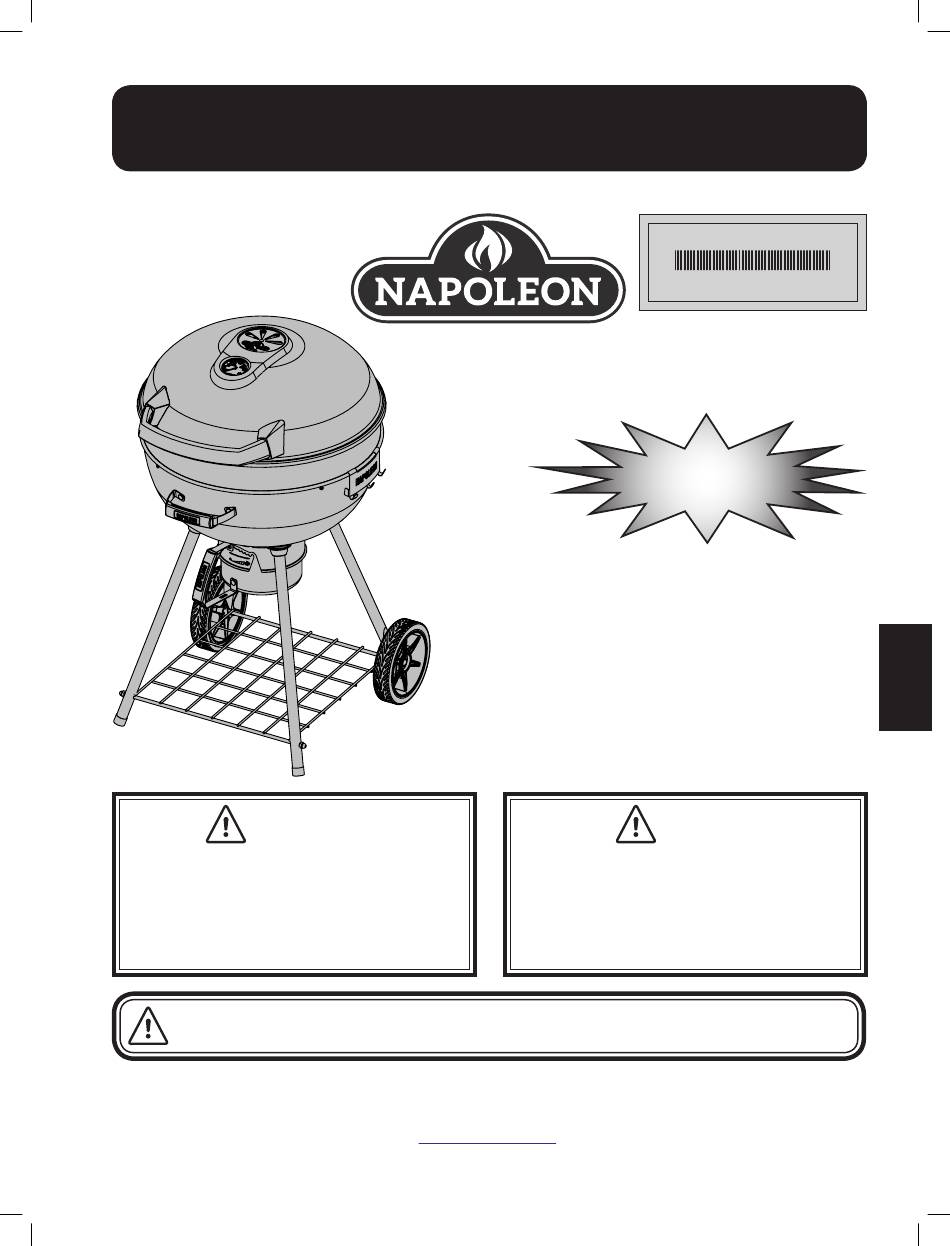 NAPOLEON